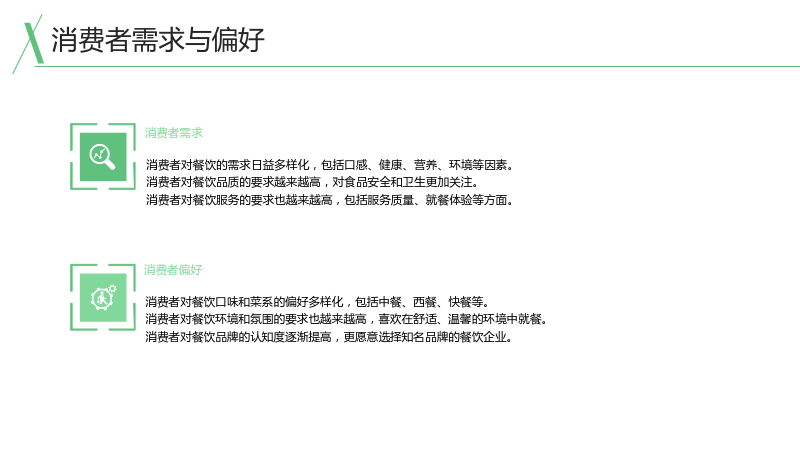 消费者需求与偏好

消费者需求

消费者对餐饮的需求日益多样化，包括口感、健康、营养、环境等因素。
消费者对餐饮品质的要求越来越高，对食品安全和卫生更加关注。
消费者对餐饮服务的要求也越来越高，包括服务质量、就餐体验等方面。

消费者偏好

消费者对餐饮口味和菜系的偏好多样化，包括中餐、西餐、快餐等。
消费者对餐饮环境和氛围的要求也越来越高，喜欢在舒适、温馨的环境中就餐。
消费者对餐饮品牌的认知度逐渐提高，更愿意选择知名品牌的餐饮企业。